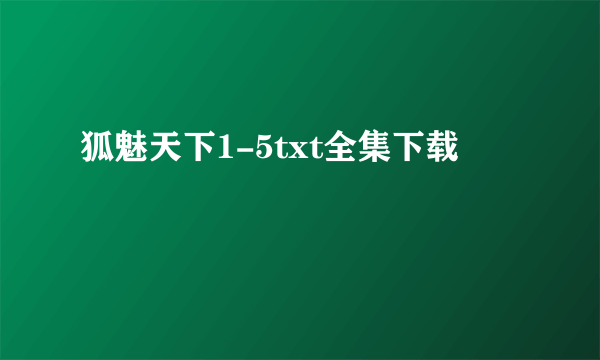 狐魅天下1-5txt全集下载